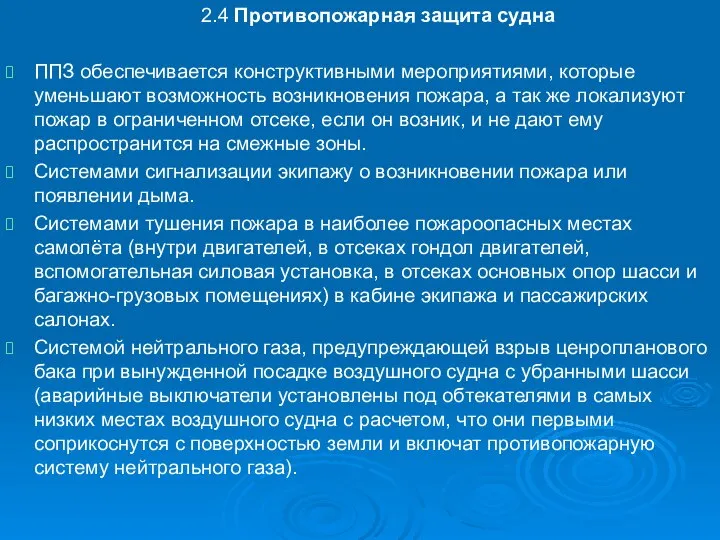 2.4 Противопожарная защита судна

ППЗ обеспечивается конструктивными мероприятиями, которые уменьшают возможность возникновения пожара, а так же локализуют пожар в ограниченном отсеке, если он возник, и не дают ему распространится на смежные зоны.

Системами сигнализации экипажу о возникновении пожара или появлении дыма.

Системами тушения пожара в наиболее пожароопасных местах самолёта (внутри двигателей, в отсеках гондол двигателей, вспомогательная силовая установка, в отсеках основных опор шасси и багажно-грузовых помещениях) в кабине экипажа и пассажирских салонах.

Системой нейтрального газа, предупреждающей взрыв ценропланового бака при вынужденной посадке воздушного судна с убранными шасси (аварийные выключатели установлены под обтекателями в самых низких местах воздушного судна с расчетом, что они первыми соприкоснутся с поверхностью земли и включат противопожарную систему нейтрального газа).